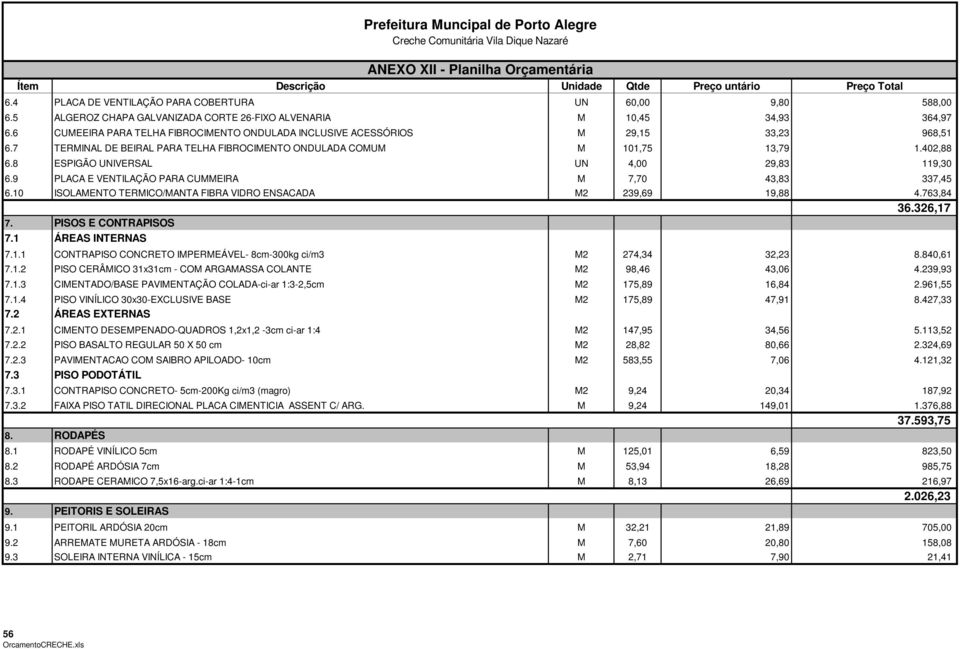 Prefeitura Muncipal de Porto Alegre
Creche Comunitária Vila Dique Nazaré

ANEXO XII - Planilha Orçamentária

| Ítem | Descrição | Unidade | Qtde | Preço untário | Preço Total |
|---|---|---|---|---|---|
| 6.4 | PLACA DE VENTILAÇÃO PARA COBERTURA | UN | 60,00 | 9,80 | 588,00 |
| 6.5 | ALGEROZ CHAPA GALVANIZADA CORTE 26-FIXO ALVENARIA | M | 10,45 | 34,93 | 364,97 |
| 6.6 | CUMEEIRA PARA TELHA FIBROCIMENTO ONDULADA INCLUSIVE ACESSÓRIOS | M | 29,15 | 33,23 | 968,51 |
| 6.7 | TERMINAL DE BEIRAL PARA TELHA FIBROCIMENTO ONDULADA COMUM | M | 101,75 | 13,79 | 1.402,88 |
| 6.8 | ESPIGÃO UNIVERSAL | UN | 4,00 | 29,83 | 119,30 |
| 6.9 | PLACA E VENTILAÇÃO PARA CUMMEIRA | M | 7,70 | 43,83 | 337,45 |
| 6.10 | ISOLAMENTO TERMICO/MANTA FIBRA VIDRO ENSACADA | M2 | 239,69 | 19,88 | 4.763,84 |
| | | | | | 36.326,17 |
| 7. | PISOS E CONTRAPISOS | | | | |
| 7.1 | ÁREAS INTERNAS | | | | |
| 7.1.1 | CONTRAPISO CONCRETO IMPERMEÁVEL- 8cm-300kg ci/m3 | M2 | 274,34 | 32,23 | 8.840,61 |
| 7.1.2 | PISO CERÂMICO 31x31cm - COM ARGAMASSA COLANTE | M2 | 98,46 | 43,06 | 4.239,93 |
| 7.1.3 | CIMENTADO/BASE PAVIMENTAÇÃO COLADA-ci-ar 1:3-2,5cm | M2 | 175,89 | 16,84 | 2.961,55 |
| 7.1.4 | PISO VINÍLICO 30x30-EXCLUSIVE BASE | M2 | 175,89 | 47,91 | 8.427,33 |
| 7.2 | ÁREAS EXTERNAS | | | | |
| 7.2.1 | CIMENTO DESEMPENADO-QUADROS 1,2x1,2 -3cm ci-ar 1:4 | M2 | 147,95 | 34,56 | 5.113,52 |
| 7.2.2 | PISO BASALTO REGULAR 50 X 50 cm | M2 | 28,82 | 80,66 | 2.324,69 |
| 7.2.3 | PAVIMENTACAO COM SAIBRO APILOADO- 10cm | M2 | 583,55 | 7,06 | 4.121,32 |
| 7.3 | PISO PODOTÁTIL | | | | |
| 7.3.1 | CONTRAPISO CONCRETO- 5cm-200Kg ci/m3 (magro) | M2 | 9,24 | 20,34 | 187,92 |
| 7.3.2 | FAIXA PISO TATIL DIRECIONAL PLACA CIMENTICIA ASSENT C/ ARG. | M | 9,24 | 149,01 | 1.376,88 |
| | | | | | 37.593,75 |
| 8. | RODAPÉS | | | | |
| 8.1 | RODAPÉ VINÍLICO 5cm | M | 125,01 | 6,59 | 823,50 |
| 8.2 | RODAPÉ ARDÓSIA 7cm | M | 53,94 | 18,28 | 985,75 |
| 8.3 | RODAPE CERAMICO 7,5x16-arg.ci-ar 1:4-1cm | M | 8,13 | 26,69 | 216,97 |
| | | | | | 2.026,23 |
| 9. | PEITORIS E SOLEIRAS | | | | |
| 9.1 | PEITORIL ARDÓSIA 20cm | M | 32,21 | 21,89 | 705,00 |
| 9.2 | ARREMATE MURETA ARDÓSIA - 18cm | M | 7,60 | 20,80 | 158,08 |
| 9.3 | SOLEIRA INTERNA VINÍLICA - 15cm | M | 2,71 | 7,90 | 21,41 |

56
OrcamentoCRECHE.xls